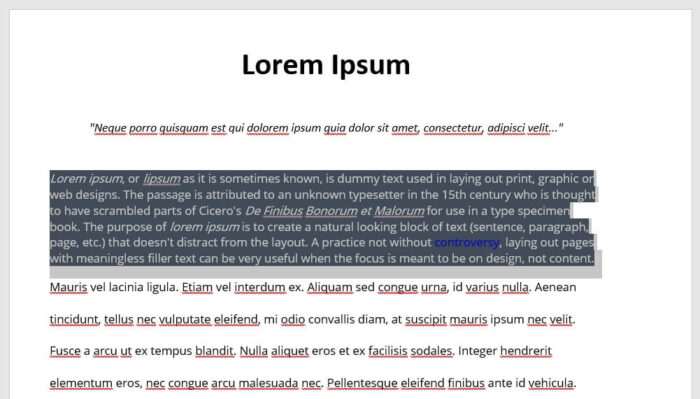 Lorem Ipsum

"Neque porro quisquam est qui dolorem ipsum quia dolor sit amet, consectetur, adipisci velit..."

Lorem ipsum, or lipsum as it is sometimes known, is dummy text used in laying out print, graphic or web designs. The passage is attributed to an unknown typesetter in the 15th century who is thought to have scrambled parts of Cicero's De Finibus Bonorum et Malorum for use in a type specimen book. The purpose of lorem ipsum is to create a natural looking block of text (sentence, paragraph, page, etc.) that doesn't distract from the layout. A practice not without controversy, laying out pages with meaningless filler text can be very useful when the focus is meant to be on design, not content.

Mauris vel lacinia ligula. Etiam vel interdum ex. Aliquam sed congue urna, id varius nulla. Aenean tincidunt, tellus nec vulputate eleifend, mi odio convallis diam, at suscipit mauris ipsum nec velit. Fusce a arcu ut ex tempus blandit. Nulla aliquet eros et ex facilisis sodales. Integer hendrerit elementum eros, nec congue arcu malesuada nec. Pellentesque eleifend finibus ante id vehicula.